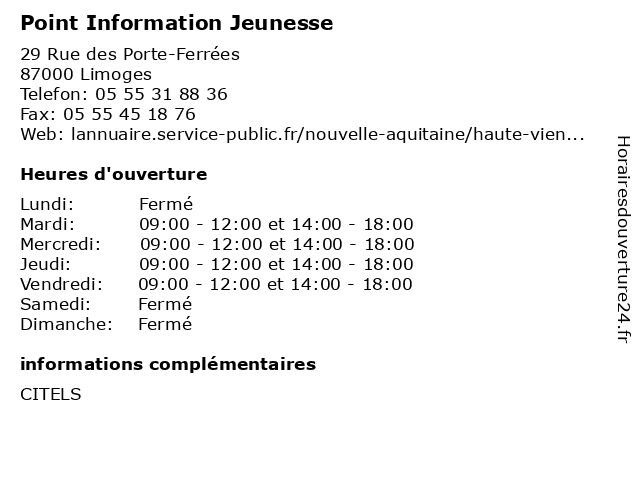 Point Information Jeunesse

29 Rue des Porte-Ferrées
87000 Limoges
Telefon: 05 55 31 88 36
Fax: 05 55 45 18 76
Web: lannuaire.service-public.fr/nouvelle-aquitaine/haute-vien...

Heures d'ouverture

| | |
|---|---|
| Lundi: | Fermé |
| Mardi: | 09:00 - 12:00 et 14:00 - 18:00 |
| Mercredi: | 09:00 - 12:00 et 14:00 - 18:00 |
| Jeudi: | 09:00 - 12:00 et 14:00 - 18:00 |
| Vendredi: | 09:00 - 12:00 et 14:00 - 18:00 |
| Samedi: | Fermé |
| Dimanche: | Fermé |

informations complémentaires

CITELS

Horairesdouverture24.fr